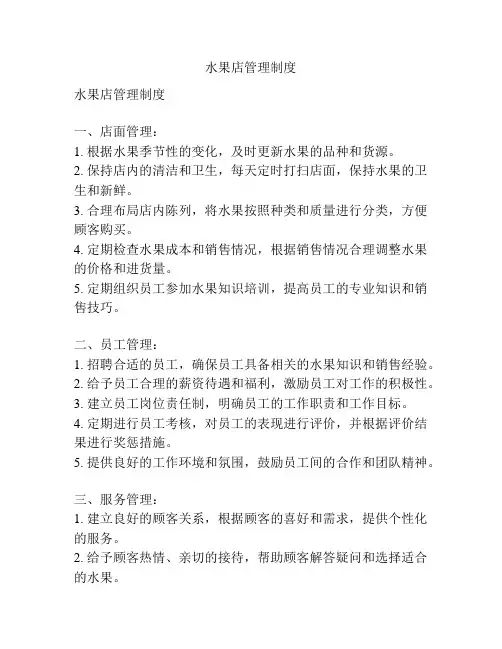 水果店管理制度

水果店管理制度

一、店面管理：
1. 根据水果季节性的变化，及时更新水果的品种和货源。
2. 保持店内的清洁和卫生，每天定时打扫店面，保持水果的卫生和新鲜。
3. 合理布局店内陈列，将水果按照种类和质量进行分类，方便顾客购买。
4. 定期检查水果成本和销售情况，根据销售情况合理调整水果的价格和进货量。
5. 定期组织员工参加水果知识培训，提高员工的专业知识和销售技巧。

二、员工管理：
1. 招聘合适的员工，确保员工具备相关的水果知识和销售经验。
2. 给予员工合理的薪资待遇和福利，激励员工对工作的积极性。
3. 建立员工岗位责任制，明确员工的工作职责和工作目标。
4. 定期进行员工考核，对员工的表现进行评价，并根据评价结果进行奖惩措施。
5. 提供良好的工作环境和氛围，鼓励员工间的合作和团队精神。

三、服务管理：
1. 建立良好的顾客关系，根据顾客的喜好和需求，提供个性化的服务。
2. 给予顾客热情、亲切的接待，帮助顾客解答疑问和选择适合的水果。